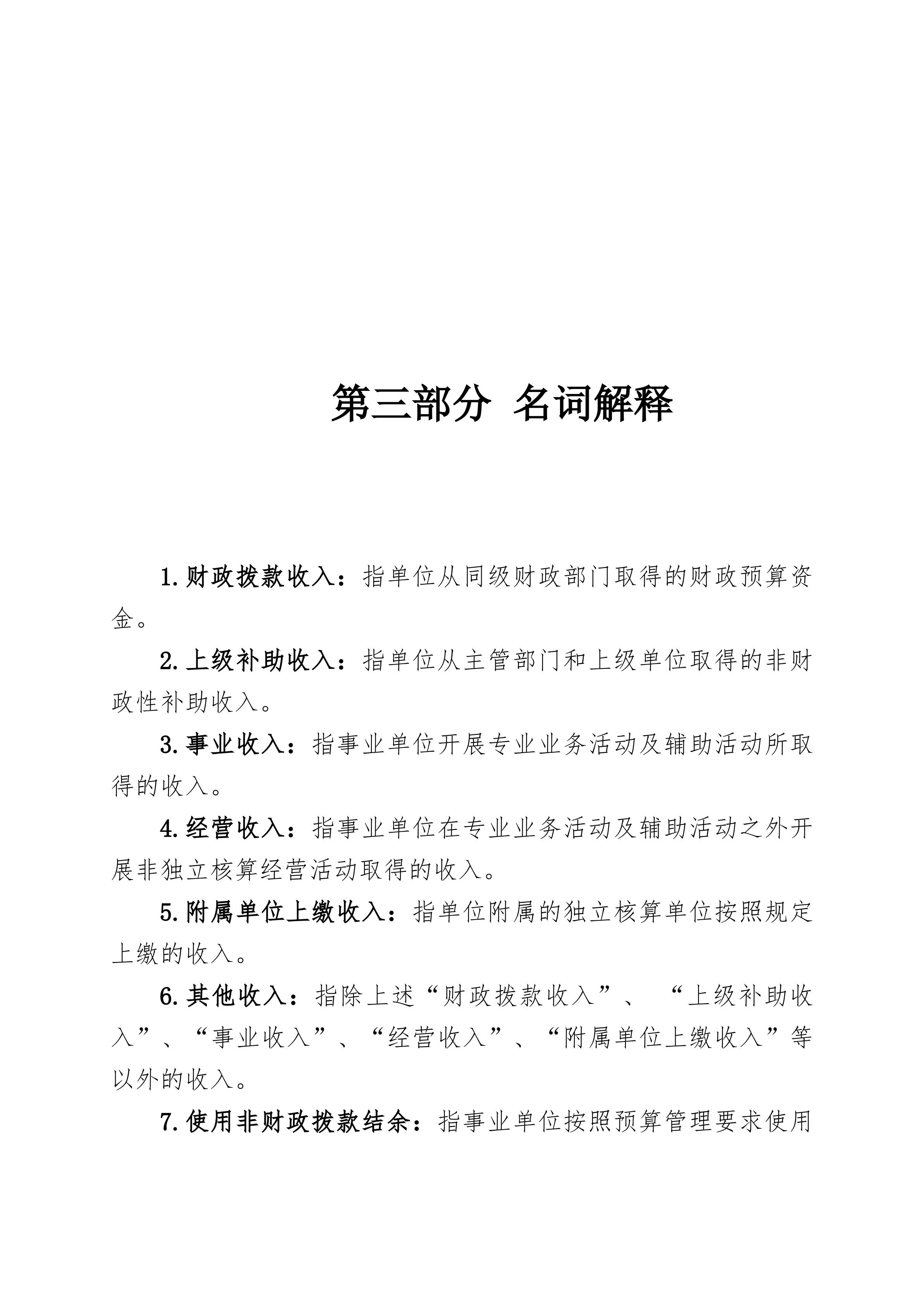 第三部分 名词解释

1.财政拨款收入：指单位从同级财政部门取得的财政预算资金。

2.上级补助收入：指单位从主管部门和上级单位取得的非财政性补助收入。

3.事业收入：指事业单位开展专业业务活动及辅助活动所取得的收入。

4.经营收入：指事业单位在专业业务活动及辅助活动之外开展非独立核算经营活动取得的收入。

5.附属单位上缴收入：指单位附属的独立核算单位按照规定上缴的收入。

6.其他收入：指除上述“财政拨款收入”、“上级补助收入”、“事业收入”、“经营收入”、“附属单位上缴收入”等以外的收入。

7.使用非财政拨款结余：指事业单位按照预算管理要求使用